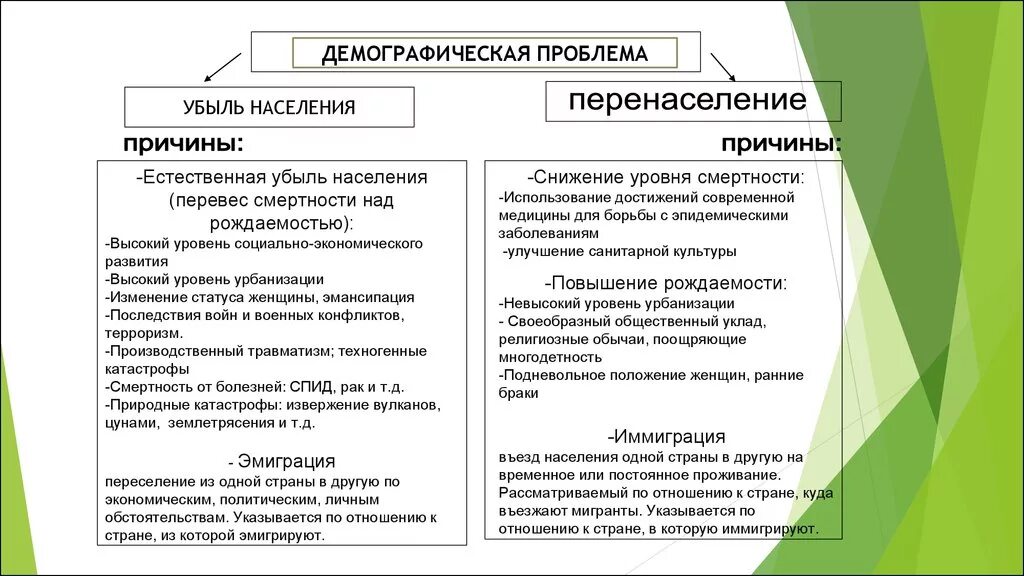 ДЕМОГРАФИЧЕСКАЯ ПРОБЛЕМА

УБЫЛЬ НАСЕЛЕНИЯ

причины:

-Естественная убыль населения (перевес смертности над рождаемостью):
-Высокий уровень социально-экономического развития
-Высокий уровень урбанизации
-Изменение статуса женщины, эмансипация
-Последствия войн и военных конфликтов, терроризм.
-Производственный травматизм; техногенные катастрофы
-Смертность от болезней: СПИД, рак и т.д.
-Природные катастрофы: извержение вулканов, цунами, землетрясения и т.д.

- Эмиграция
переселение из одной страны в другую по экономическим, политическим, личным обстоятельствам. Указывается по отношению к стране, из которой эмигрируют.

перенаселение

причины:

-Снижение уровня смертности:
-Использование достижений современной медицины для борьбы с эпидемическими заболеваниям
-улучшение санитарной культуры

-Повышение рождаемости:
-Невысокий уровень урбанизации
- Своеобразный общественный уклад, религиозные обычаи, поощряющие многодетность
-Подневольное положение женщин, ранние браки

-Иммиграция
въезд населения одной страны в другую на временное или постоянное проживание. Рассматриваемый по отношению к стране, куда въезжают мигранты. Указывается по отношению к стране, в которую иммигрируют.